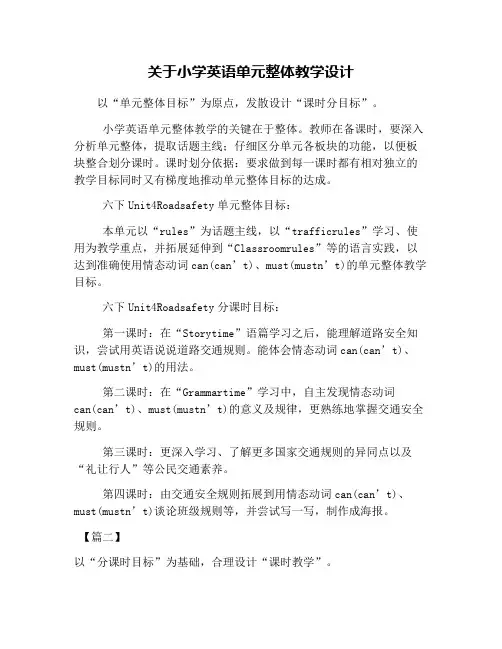 关于小学英语单元整体教学设计

以“单元整体目标”为原点，发散设计“课时分目标”。

小学英语单元整体教学的关键在于整体。教师在备课时，要深入分析单元整体，提取话题主线；仔细区分单元各板块的功能，以便板块整合划分课时。课时划分依据：要求做到每一课时都有相对独立的教学目标同时又有梯度地推动单元整体目标的达成。

六下 Unit4Roadsafety 单元整体目标：

本单元以“rules”为话题主线，以“trafficrules”学习、使用为教学重点，并拓展延伸到“Classroomrules”等的语言实践，以达到准确使用情态动词 can(can’t)、must(mustn’t)的单元整体教学目标。

六下 Unit4Roadsafety 分课时目标：

第一课时：在“Storytime”语篇学习之后，能理解道路安全知识，尝试用英语说说道路交通规则。能体会情态动词 can(can’t)、must(mustn’t)的用法。

第二课时：在“Grammartime”学习中，自主发现情态动词 can(can’t)、must(mustn’t)的意义及规律，更熟练地掌握交通安全规则。

第三课时：更深入学习、了解更多国家交通规则的异同点以及“礼让行人”等公民交通素养。

第四课时：由交通安全规则拓展到用情态动词 can(can’t)、must(mustn’t)谈论班级规则等，并尝试写一写，制作成海报。

【篇二】

以“分课时目标”为基础，合理设计“课时教学”。